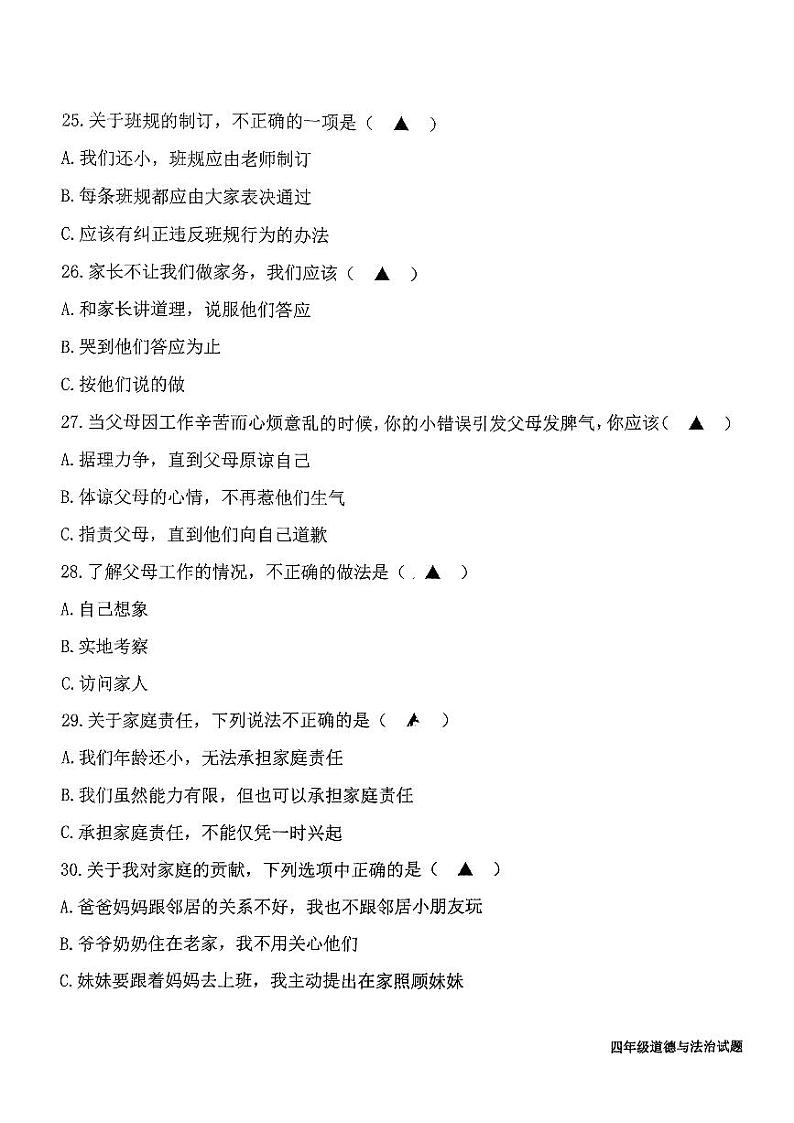 25.关于班规的制订，不正确的一项是（ ▲ ）

A.我们还小，班规应由老师制订

B.每条班规都应由大家表决通过

C.应该有纠正违反班规行为的办法

26.家长不让我们做家务，我们应该（ ▲ ）

A.和家长讲道理，说服他们答应

B.哭到他们答应为止

C.按他们说的做

27.当父母因工作辛苦而心烦意乱的时候，你的小错误引发父母发脾气，你应该（ ▲ ）

A.据理力争，直到父母原谅自己

B.体谅父母的心情，不再惹他们生气

C.指责父母，直到他们向自己道歉

28.了解父母工作的情况，不正确的做法是（ ▲ ）

A.自己想象

B.实地考察

C.访问家人

29.关于家庭责任，下列说法不正确的是（ ▲ ）

A.我们年龄还小，无法承担家庭责任

B.我们虽然能力有限，但也可以承担家庭责任

C.承担家庭责任，不能仅凭一时兴起

30.关于我对家庭的贡献，下列选项中正确的是（ ▲ ）

A.爸爸妈妈跟邻居的关系不好，我也不跟邻居小朋友玩

B.爷爷奶奶住在老家，我不用关心他们

C.妹妹要跟着妈妈去上班，我主动提出在家照顾妹妹

四年级道德与法治试题